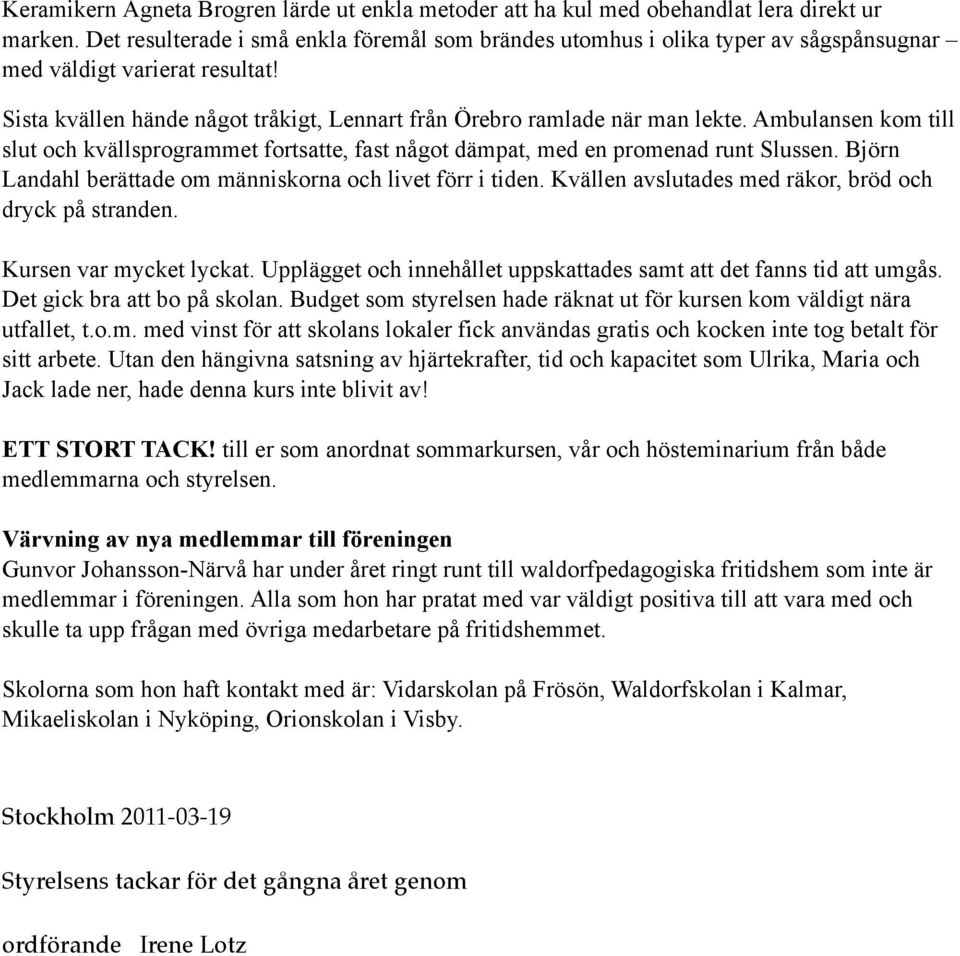 Keramikern Agneta Brogren lärde ut enkla metoder att ha kul med obehandlat lera direkt ur marken. Det resulterade i små enkla föremål som brändes utomhus i olika typer av sågspånsugnar – med väldigt varierat resultat!

Sista kvällen hände något tråkigt, Lennart från Örebro ramlade när man lekte. Ambulansen kom till slut och kvällsprogrammet fortsatte, fast något dämpat, med en promenad runt Slussen. Björn Landahl berättade om människorna och livet förr i tiden. Kvällen avslutades med räkor, bröd och dryck på stranden.

Kursen var mycket lyckat. Upplägget och innehållet uppskattades samt att det fanns tid att umgås. Det gick bra att bo på skolan. Budget som styrelsen hade räknat ut för kursen kom väldigt nära utfallet, t.o.m. med vinst för att skolans lokaler fick användas gratis och kocken inte tog betalt för sitt arbete. Utan den hängivna satsning av hjärtekrafter, tid och kapacitet som Ulrika, Maria och Jack lade ner, hade denna kurs inte blivit av!

ETT STORT TACK! till er som anordnat sommarkursen, vår och hösteminarium från både medlemmarna och styrelsen.

Värvning av nya medlemmar till föreningen
Gunvor Johansson-Närvå har under året ringt runt till waldorfpedagogiska fritidshem som inte är medlemmar i föreningen. Alla som hon har pratat med var väldigt positiva till att vara med och skulle ta upp frågan med övriga medarbetare på fritidshemmet.

Skolorna som hon haft kontakt med är: Vidarskolan på Frösön, Waldorfskolan i Kalmar, Mikaeliskolan i Nyköping, Orionskolan i Visby.

Stockholm 2011-03-19

Styrelsens tackar för det gångna året genom

ordförande Irene Lotz